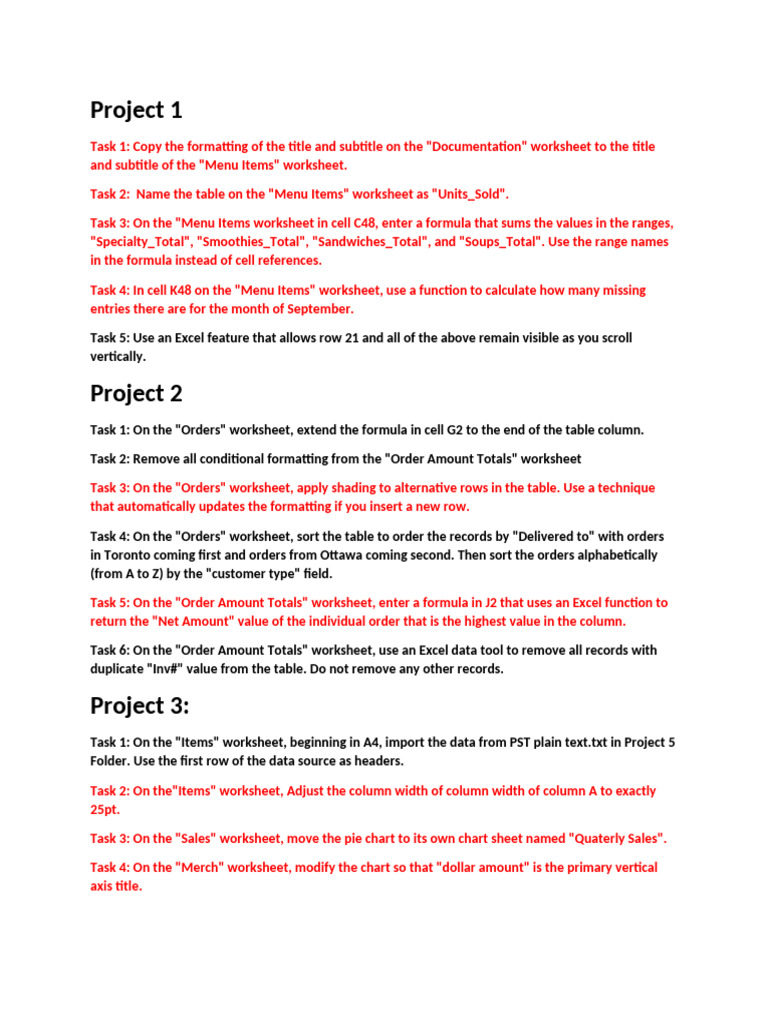 Project 1

Task 1: Copy the formatting of the title and subtitle on the "Documentation" worksheet to the title and subtitle of the "Menu Items" worksheet.

Task 2: Name the table on the "Menu Items" worksheet as "Units_Sold".

Task 3: On the "Menu Items worksheet in cell C48, enter a formula that sums the values in the ranges, "Specialty_Total", "Smoothies_Total", "Sandwiches_Total", and "Soups_Total". Use the range names in the formula instead of cell references.

Task 4: In cell K48 on the "Menu Items" worksheet, use a function to calculate how many missing entries there are for the month of September.

Task 5: Use an Excel feature that allows row 21 and all of the above remain visible as you scroll vertically.

Project 2

Task 1: On the "Orders" worksheet, extend the formula in cell G2 to the end of the table column.

Task 2: Remove all conditional formatting from the "Order Amount Totals" worksheet

Task 3: On the "Orders" worksheet, apply shading to alternative rows in the table. Use a technique that automatically updates the formatting if you insert a new row.

Task 4: On the "Orders" worksheet, sort the table to order the records by "Delivered to" with orders in Toronto coming first and orders from Ottawa coming second. Then sort the orders alphabetically (from A to Z) by the "customer type" field.

Task 5: On the "Order Amount Totals" worksheet, enter a formula in J2 that uses an Excel function to return the "Net Amount" value of the individual order that is the highest value in the column.

Task 6: On the "Order Amount Totals" worksheet, use an Excel data tool to remove all records with duplicate "Inv#" value from the table. Do not remove any other records.

Project 3:

Task 1: On the "Items" worksheet, beginning in A4, import the data from PST plain text.txt in Project 5 Folder. Use the first row of the data source as headers.

Task 2: On the"Items" worksheet, Adjust the column width of column width of column A to exactly 25pt.

Task 3: On the "Sales" worksheet, move the pie chart to its own chart sheet named "Quaterly Sales".

Task 4: On the "Merch" worksheet, modify the chart so that "dollar amount" is the primary vertical axis title.